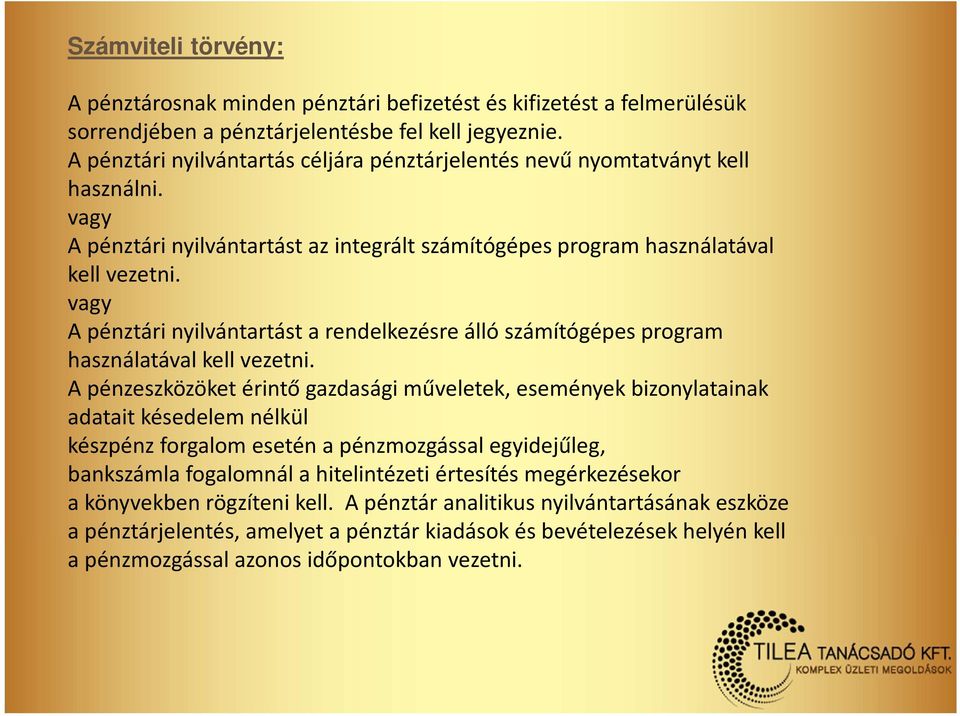 Számviteli törvény:

A pénztárosnak minden pénztári befizetést és kifizetést a felmerülésük sorrendjében a pénztárjelentésbe fel kell jegyeznie.
A pénztári nyilvántartás céljára pénztárjelentés nevű nyomtatványt kell használni.
vagy
A pénztári nyilvántartást az integrált számítógépes program használatával kell vezetni.
vagy
A pénztári nyilvántartást a rendelkezésre álló számítógépes program használatával kell vezetni.
A pénzeszközöket érintő gazdasági műveletek, események bizonylatainak adatait késedelem nélkül
készpénz forgalom esetén a pénzmozgással egyidejűleg,
bankszámla fogalomnál a hitelintézeti értesítés megérkezésekor
a könyvekben rögzíteni kell. A pénztár analitikus nyilvántartásának eszköze a pénztárjelentés, amelyet a pénztár kiadások és bevételezések helyén kell a pénzmozgással azonos időpontokban vezetni.

TILEA TANÁCSADÓ KFT.
KOMPLEX ÜZLETI MEGOLDÁSOK